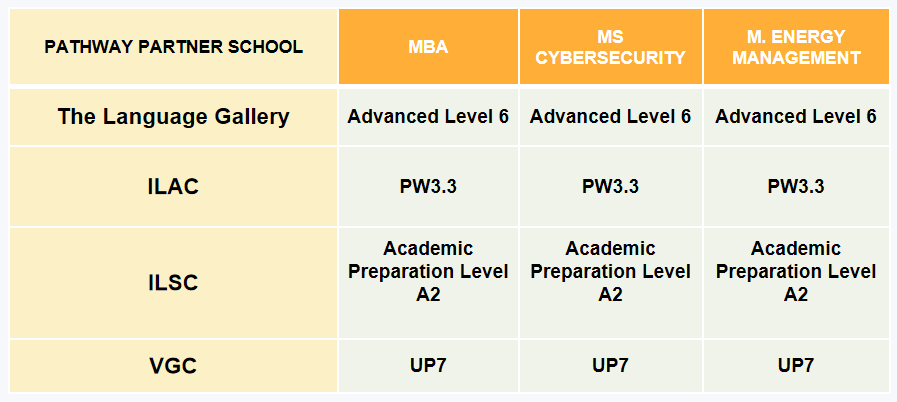 | PATHWAY PARTNER SCHOOL | MBA | MS CYBERSECURITY | M. ENERGY MANAGEMENT |
|---|---|---|---|
| The Language Gallery | Advanced Level 6 | Advanced Level 6 | Advanced Level 6 |
| ILAC | PW3.3 | PW3.3 | PW3.3 |
| ILSC | Academic Preparation Level A2 | Academic Preparation Level A2 | Academic Preparation Level A2 |
| VGC | UP7 | UP7 | UP7 |